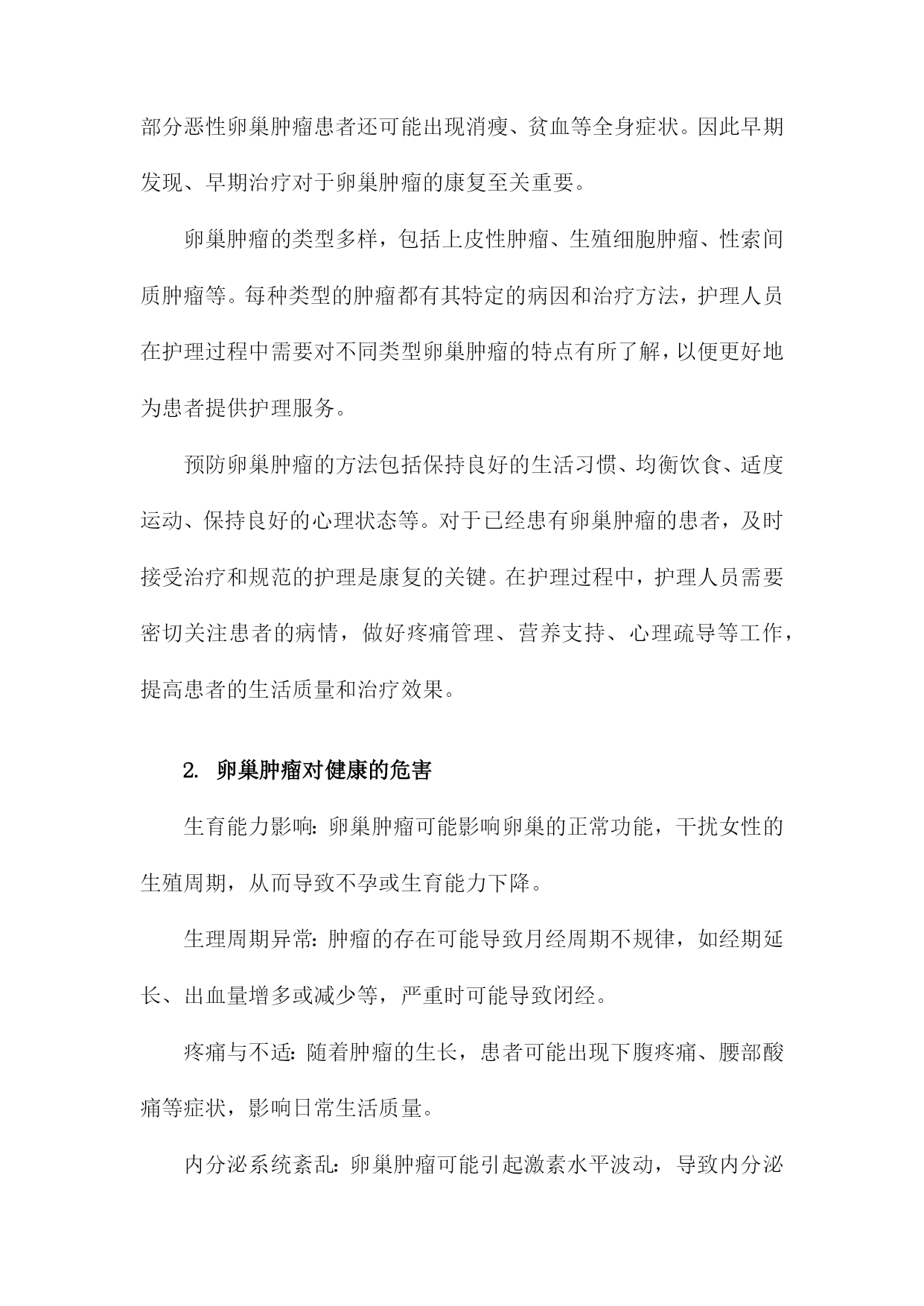 部分恶性卵巢肿瘤患者还可能出现消瘦、贫血等全身症状。因此早期发现、早期治疗对于卵巢肿瘤的康复至关重要。

卵巢肿瘤的类型多样，包括上皮性肿瘤、生殖细胞肿瘤、性索间质肿瘤等。每种类型的肿瘤都有其特定的病因和治疗方法，护理人员在护理过程中需要对不同类型卵巢肿瘤的特点有所了解，以便更好地为患者提供护理服务。

预防卵巢肿瘤的方法包括保持良好的生活习惯、均衡饮食、适度运动、保持良好的心理状态等。对于已经患有卵巢肿瘤的患者，及时接受治疗和规范的护理是康复的关键。在护理过程中，护理人员需要密切关注患者的病情，做好疼痛管理、营养支持、心理疏导等工作，提高患者的生活质量和治疗效果。

2. 卵巢肿瘤对健康的危害

生育能力影响：卵巢肿瘤可能影响卵巢的正常功能，干扰女性的生殖周期，从而导致不孕或生育能力下降。

生理周期异常：肿瘤的存在可能导致月经周期不规律，如经期延长、出血量增多或减少等，严重时可能导致闭经。

疼痛与不适：随着肿瘤的生长，患者可能出现下腹疼痛、腰部酸痛等症状，影响日常生活质量。

内分泌系统紊乱：卵巢肿瘤可能引起激素水平波动，导致内分泌